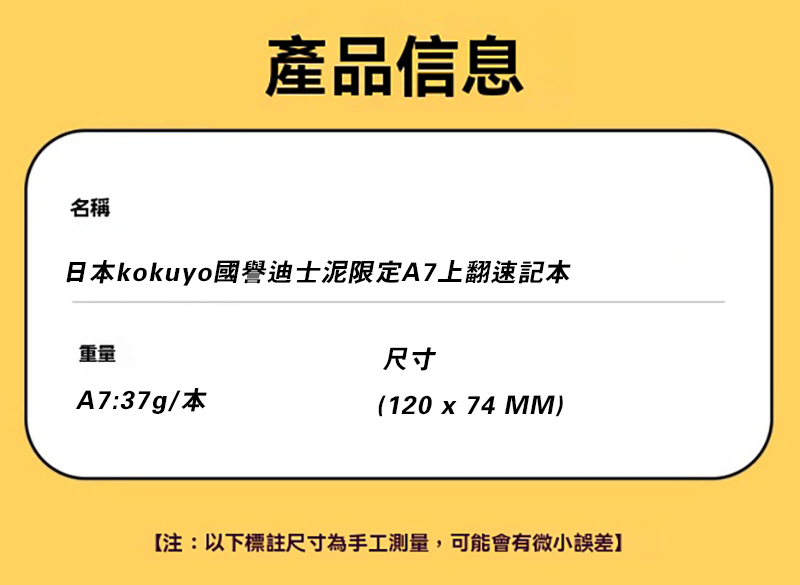 產品信息

名稱

日本kokuyo國譽迪士泥限定A7上翻速記本

重量

A7:37g/本

尺寸

(120 x 74 MM)

【注：以下標註尺寸為手工測量，可能會有微小誤差】